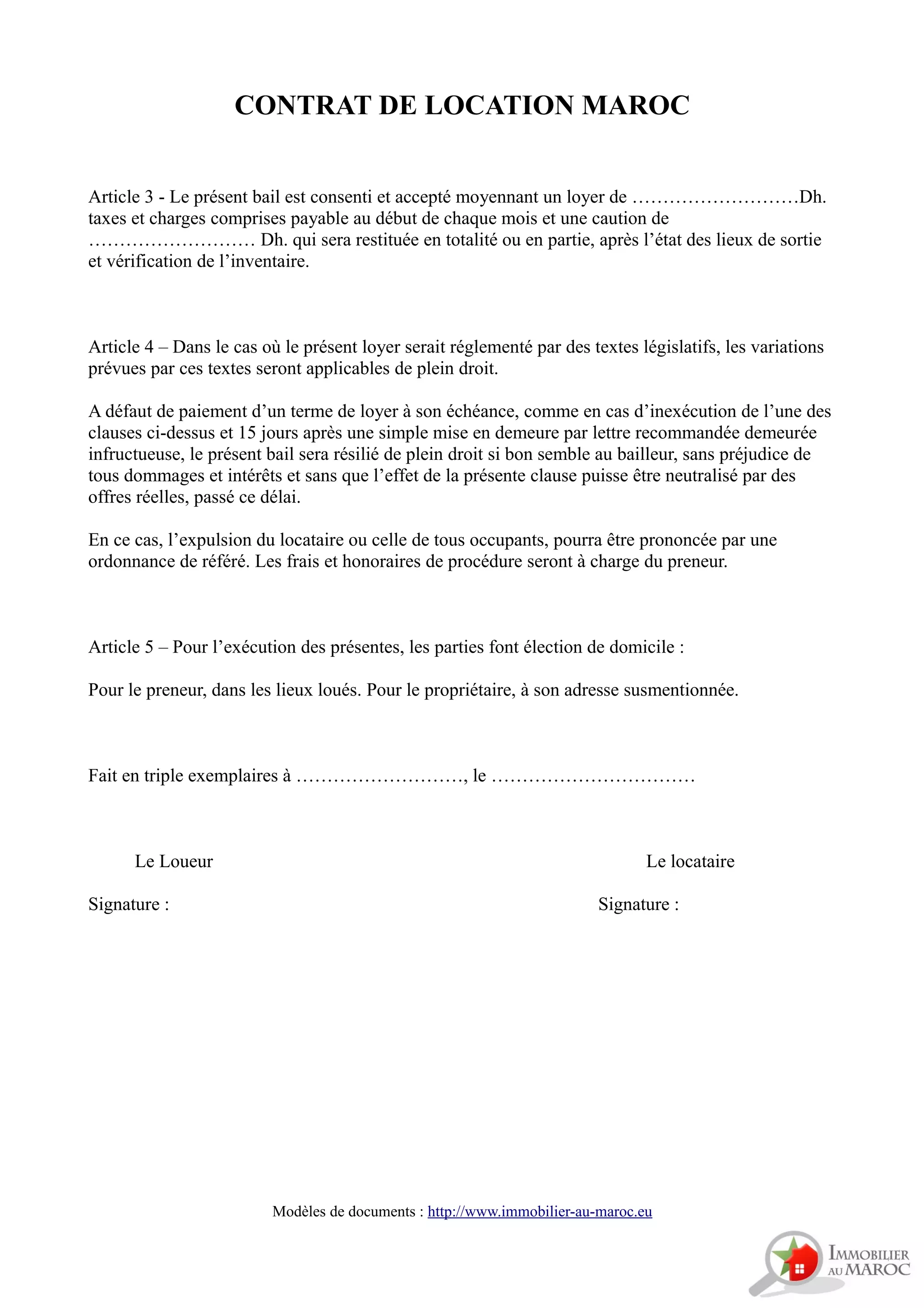 CONTRAT DE LOCATION MAROC

Article 3 - Le présent bail est consenti et accepté moyennant un loyer de ………………………Dh. taxes et charges comprises payable au début de chaque mois et une caution de ……………………… Dh. qui sera restituée en totalité ou en partie, après l’état des lieux de sortie et vérification de l’inventaire.

Article 4 – Dans le cas où le présent loyer serait réglementé par des textes législatifs, les variations prévues par ces textes seront applicables de plein droit.

A défaut de paiement d’un terme de loyer à son échéance, comme en cas d’inexécution de l’une des clauses ci-dessus et 15 jours après une simple mise en demeure par lettre recommandée demeurée infructueuse, le présent bail sera résilié de plein droit si bon semble au bailleur, sans préjudice de tous dommages et intérêts et sans que l’effet de la présente clause puisse être neutralisé par des offres réelles, passé ce délai.

En ce cas, l’expulsion du locataire ou celle de tous occupants, pourra être prononcée par une ordonnance de référé. Les frais et honoraires de procédure seront à charge du preneur.

Article 5 – Pour l’exécution des présentes, les parties font élection de domicile :

Pour le preneur, dans les lieux loués. Pour le propriétaire, à son adresse susmentionnée.

Fait en triple exemplaires à ………………………, le ……………………………

Le Loueur

Signature :

Le locataire

Signature :

Modèles de documents : http://www.immobilier-au-maroc.eu

IMMOBILIER AU MAROC